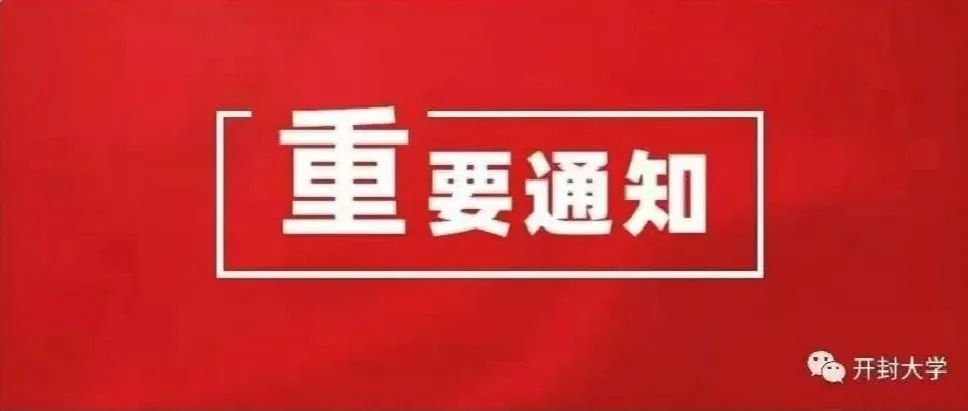 重要通知

开封大学